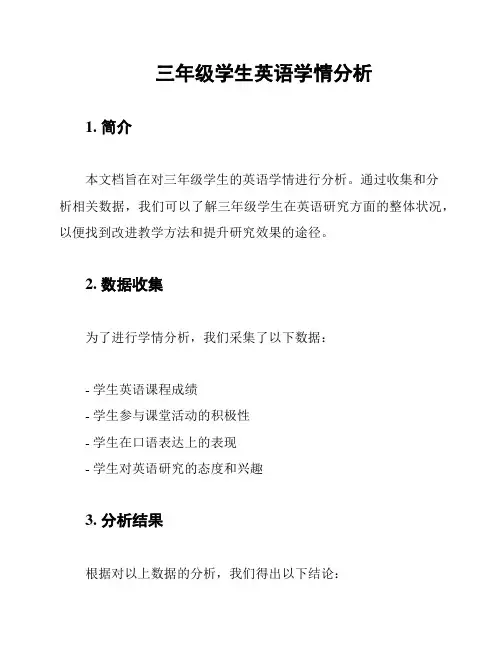 三年级学生英语学情分析

1. 简介

本文档旨在对三年级学生的英语学情进行分析。通过收集和分析相关数据，我们可以了解三年级学生在英语研究方面的整体状况，以便找到改进教学方法和提升研究效果的途径。

2. 数据收集

为了进行学情分析，我们采集了以下数据：

- 学生英语课程成绩
- 学生参与课堂活动的积极性
- 学生在口语表达上的表现
- 学生对英语研究的态度和兴趣

3. 分析结果

根据对以上数据的分析，我们得出以下结论：